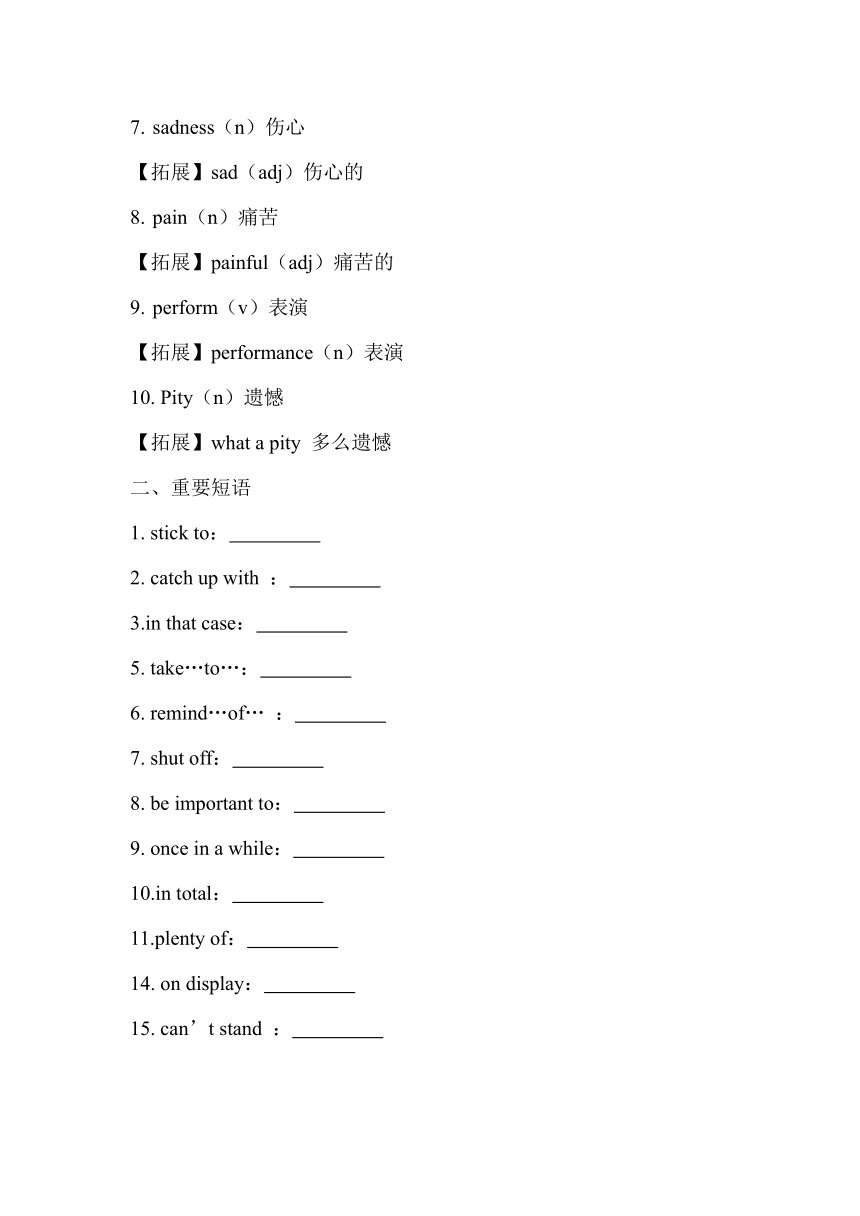 7. sadness（n）伤心

【拓展】sad（adj）伤心的

8. pain（n）痛苦

【拓展】painful（adj）痛苦的

9. perform（v）表演

【拓展】performance（n）表演

10. Pity（n）遗憾

【拓展】what a pity 多么遗憾

二、重要短语

1. stick to：_________

2. catch up with ：_________

3.in that case：_________

5. take…to…：_________

6. remind…of… ：_________

7. shut off：_________

8. be important to：_________

9. once in a while：_________

10.in total：_________

11.plenty of：_________

14. on display：_________

15. can’t stand ：_________